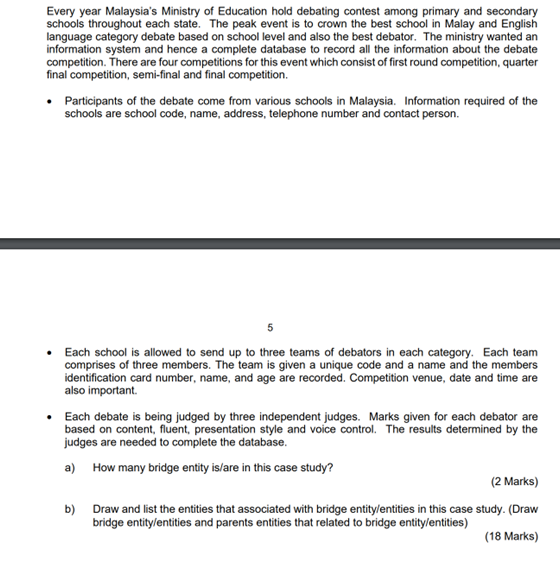 Every year Malaysia's Ministry of Education hold debating contest among primary and secondary schools throughout each state. The peak event is to crown the best school in Malay and English language category debate based on school level and also the best debator. The ministry wanted an information system and hence a complete database to record all the information about the debate competition. There are four competitions for this event which consist of first round competition, quarter final competition, semi-final and final competition.

• Participants of the debate come from various schools in Malaysia. Information required of the schools are school code, name, address, telephone number and contact person.

5

• Each school is allowed to send up to three teams of debators in each category. Each team comprises of three members. The team is given a unique code and a name and the members identification card number, name, and age are recorded. Competition venue, date and time are also important.

• Each debate is being judged by three independent judges. Marks given for each debator are based on content, fluent, presentation style and voice control. The results determined by the judges are needed to complete the database.

a) How many bridge entity is/are in this case study?
(2 Marks)

b) Draw and list the entities that associated with bridge entity/entities in this case study. (Draw bridge entity/entities and parents entities that related to bridge entity/entities)
(18 Marks)